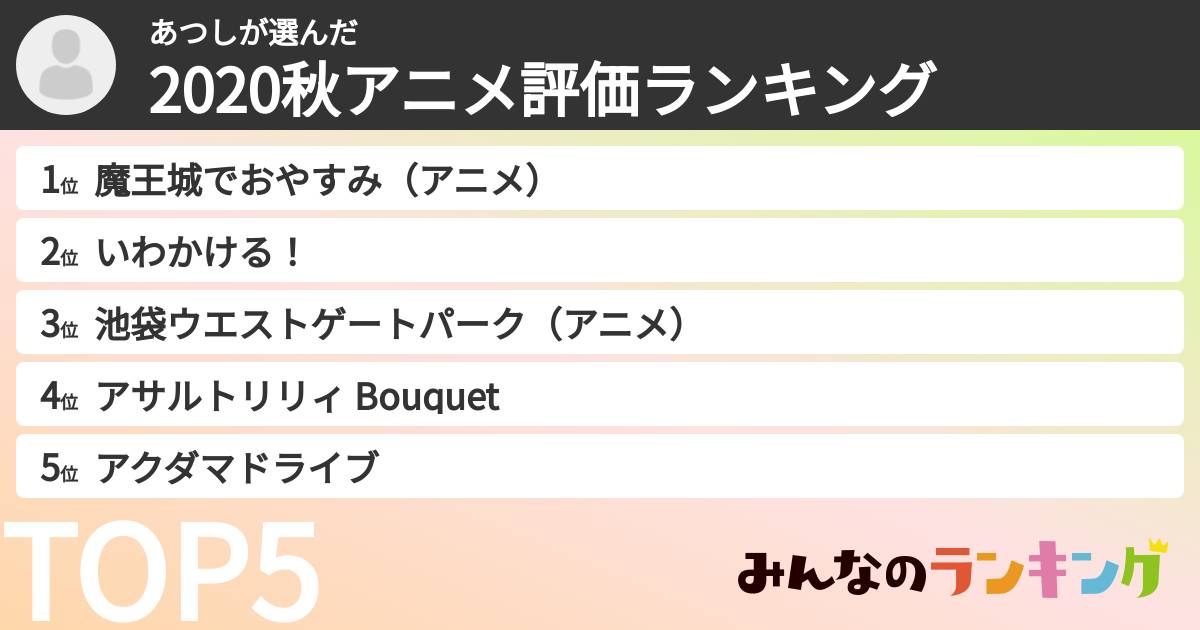 あつしが選んだ
2020秋アニメ評価ランキング

1位 魔王城でおやすみ（アニメ）

2位 いわかける！

3位 池袋ウエストゲートパーク（アニメ）

4位 アサルトリリィ Bouquet

5位 アクダマドライブ

TOP5

みんなのランキング